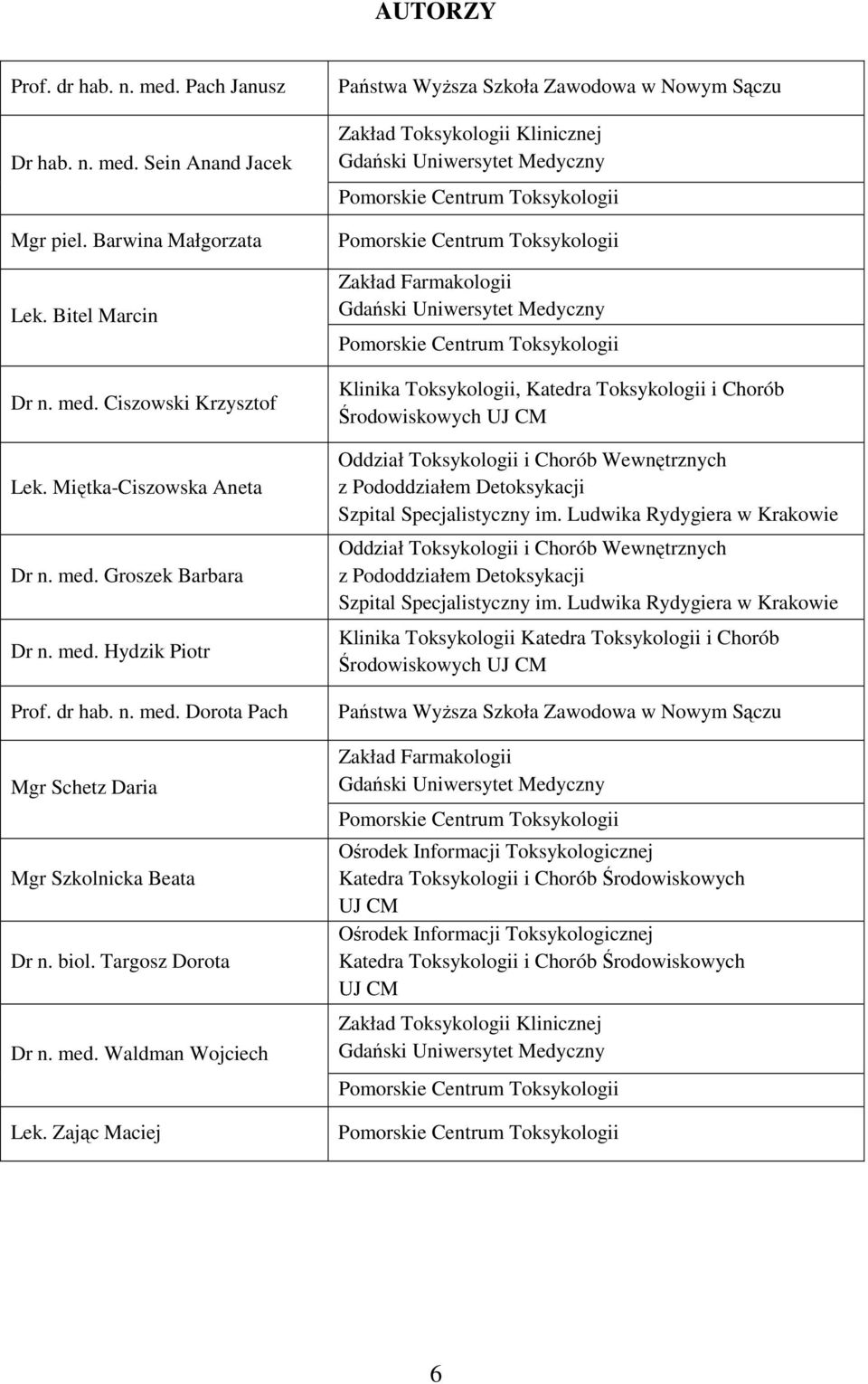 AUTORZY

| | |
|---|---|
| Prof. dr hab. n. med. Pach Janusz | Państwa Wyższa Szkoła Zawodowa w Nowym Sączu |
| Dr hab. n. med. Sein Anand Jacek | Zakład Toksykologii Klinicznej Gdański Uniwersytet Medyczny Pomorskie Centrum Toksykologii |
| Mgr piel. Barwina Małgorzata | Pomorskie Centrum Toksykologii |
| Lek. Bitel Marcin | Zakład Farmakologii Gdański Uniwersytet Medyczny Pomorskie Centrum Toksykologii |
| Dr n. med. Ciszowski Krzysztof | Klinika Toksykologii, Katedra Toksykologii i Chorób Środowiskowych UJ CM |
| Lek. Miętka-Ciszowska Aneta | Oddział Toksykologii i Chorób Wewnętrznych z Pododdziałem Detoksykacji Szpital Specjalistyczny im. Ludwika Rydygiera w Krakowie |
| Dr n. med. Groszek Barbara | Oddział Toksykologii i Chorób Wewnętrznych z Pododdziałem Detoksykacji Szpital Specjalistyczny im. Ludwika Rydygiera w Krakowie |
| Dr n. med. Hydzik Piotr | Klinika Toksykologii Katedra Toksykologii i Chorób Środowiskowych UJ CM |
| Prof. dr hab. n. med. Dorota Pach | Państwa Wyższa Szkoła Zawodowa w Nowym Sączu |
| Mgr Schetz Daria | Zakład Farmakologii Gdański Uniwersytet Medyczny Pomorskie Centrum Toksykologii |
| Mgr Szkolnicka Beata | Ośrodek Informacji Toksykologicznej Katedra Toksykologii i Chorób Środowiskowych UJ CM |
| Dr n. biol. Targosz Dorota | Ośrodek Informacji Toksykologicznej Katedra Toksykologii i Chorób Środowiskowych UJ CM |
| Dr n. med. Waldman Wojciech | Zakład Toksykologii Klinicznej Gdański Uniwersytet Medyczny Pomorskie Centrum Toksykologii |
| Lek. Zając Maciej | Pomorskie Centrum Toksykologii |

6